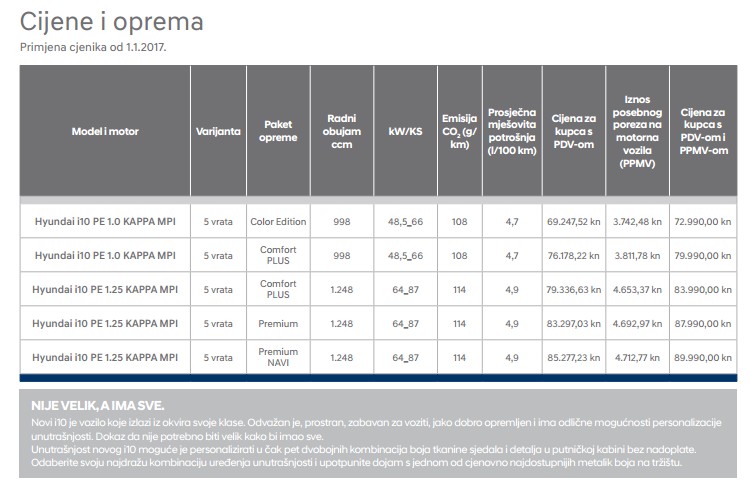 Cijene i oprema

Primjena cjenika od 1.1.2017.

| Model i motor | Varijanta | Paket opreme | Radni obujam ccm | kW/KS | Emisija $CO_2$ (g/km) | Prosječna mješovita potrošnja (l/100 km) | Cijena za kupca s PDV-om | Iznos posebnog poreza na motorna vozila (PPMV) | Cijena za kupca s PDV-om i PPMV-om |
|---|---|---|---|---|---|---|---|---|---|
| Hyundai i10 PE 1.0 KAPPA MPI | 5 vrata | Color Edition | 998 | 48,5_66 | 108 | 4,7 | 69.247,52 kn | 3.742,48 kn | 72.990,00 kn |
| Hyundai i10 PE 1.0 KAPPA MPI | 5 vrata | Comfort PLUS | 998 | 48,5_66 | 108 | 4,7 | 76.178,22 kn | 3.811,78 kn | 79.990,00 kn |
| Hyundai i10 PE 1.25 KAPPA MPI | 5 vrata | Comfort PLUS | 1.248 | 64_87 | 114 | 4,9 | 79.336,63 kn | 4.653,37 kn | 83.990,00 kn |
| Hyundai i10 PE 1.25 KAPPA MPI | 5 vrata | Premium | 1.248 | 64_87 | 114 | 4,9 | 83.297,03 kn | 4.692,97 kn | 87.990,00 kn |
| Hyundai i10 PE 1.25 KAPPA MPI | 5 vrata | Premium NAVI | 1.248 | 64_87 | 114 | 4,9 | 85.277,23 kn | 4.712,77 kn | 89.990,00 kn |

NIJE VELIK, A IMA SVE.

Novi i10 je vozilo koje izlazi iz okvira svoje klase. Odvažan je, prostran, zabavan za voziti, jako dobro opremljen i ima odlične mogućnosti personalizacije unutrašnjosti. Dokaz da nije potrebno biti velik kako bi imao sve.
Unutrašnjost novog i10 moguće je personalizirati u čak pet dvobojnih kombinacija boja tkanine sjedala i detalja u putničkoj kabini bez nadoplate. Odaberite svoju najdražu kombinaciju uređenja unutrašnjosti i upotpunite dojam s jednom od cjenovno najdostupnijih metalik boja na tržištu.